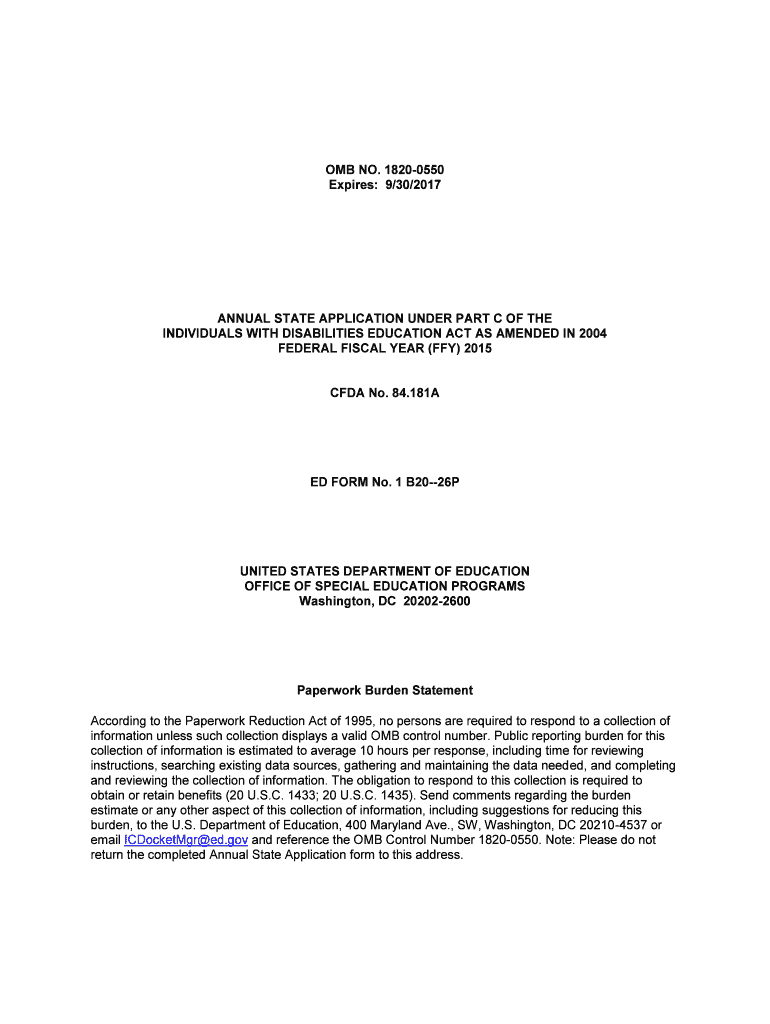 OMB NO. 1820-0550
Expires: 9/30/2017

ANNUAL STATE APPLICATION UNDER PART C OF THE
INDIVIDUALS WITH DISABILITIES EDUCATION ACT AS AMENDED IN 2004
FEDERAL FISCAL YEAR (FFY) 2015

CFDA No. 84.181A

ED FORM No. 1 B20--26P

UNITED STATES DEPARTMENT OF EDUCATION
OFFICE OF SPECIAL EDUCATION PROGRAMS
Washington, DC 20202-2600

Paperwork Burden Statement

According to the Paperwork Reduction Act of 1995, no persons are required to respond to a collection of information unless such collection displays a valid OMB control number. Public reporting burden for this collection of information is estimated to average 10 hours per response, including time for reviewing instructions, searching existing data sources, gathering and maintaining the data needed, and completing and reviewing the collection of information. The obligation to respond to this collection is required to obtain or retain benefits (20 U.S.C. 1433; 20 U.S.C. 1435). Send comments regarding the burden estimate or any other aspect of this collection of information, including suggestions for reducing this burden, to the U.S. Department of Education, 400 Maryland Ave., SW, Washington, DC 20210-4537 or email ICDocketMgr@ed.gov and reference the OMB Control Number 1820-0550. Note: Please do not return the completed Annual State Application form to this address.